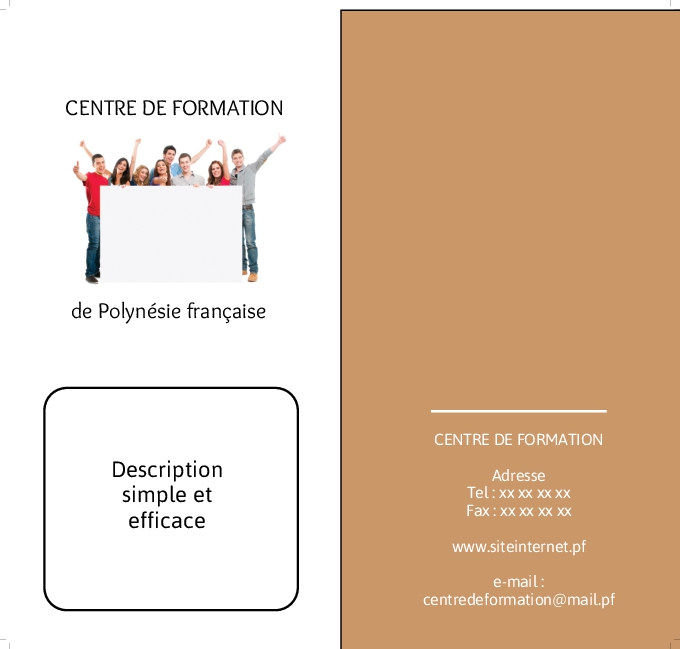 CENTRE DE FORMATION

de Polynésie française

Description
simple et
efficace

CENTRE DE FORMATION

Adresse
Tel : xx xx xx xx
Fax : xx xx xx xx

www.siteinternet.pf

e-mail :
centredeformation@mail.pf